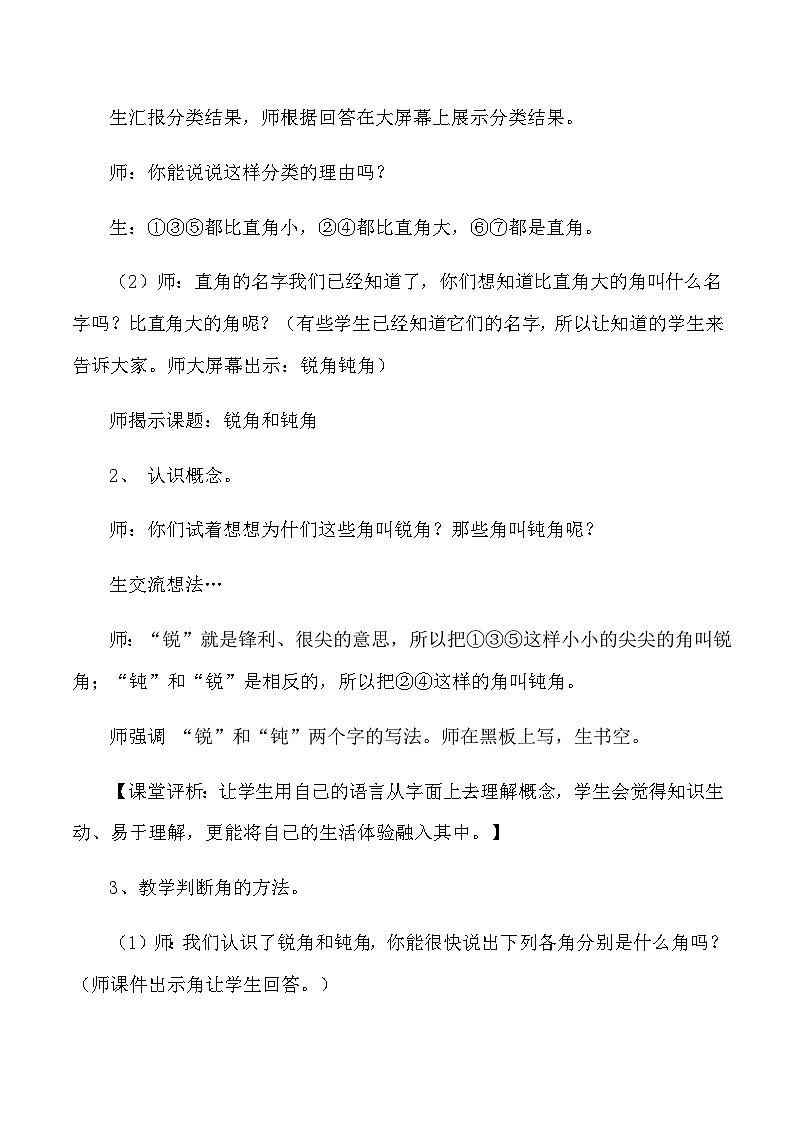 生汇报分类结果，师根据回答在大屏幕上展示分类结果。

师：你能说说这样分类的理由吗？

生：①③⑤都比直角小，②④都比直角大，⑥⑦都是直角。

（2）师：直角的名字我们已经知道了，你们想知道比直角大的角叫什么名字吗？比直角大的角呢？（有些学生已经知道它们的名字，所以让知道的学生来告诉大家。师大屏幕出示：锐角钝角）

师揭示课题：锐角和钝角

2、 认识概念。

师：你们试着想想为什们这些角叫锐角？那些角叫钝角呢？

生交流想法…

师：“锐”就是锋利、很尖的意思，所以把①③⑤这样小小的尖尖的角叫锐角；“钝”和“锐”是相反的，所以把②④这样的角叫钝角。

师强调 “锐”和“钝”两个字的写法。师在黑板上写，生书空。

【课堂评析：让学生用自己的语言从字面上去理解概念，学生会觉得知识生动、易于理解，更能将自己的生活体验融入其中。】

3、教学判断角的方法。

（1）师：我们认识了锐角和钝角，你能很快说出下列各角分别是什么角吗？（师课件出示角让学生回答。）